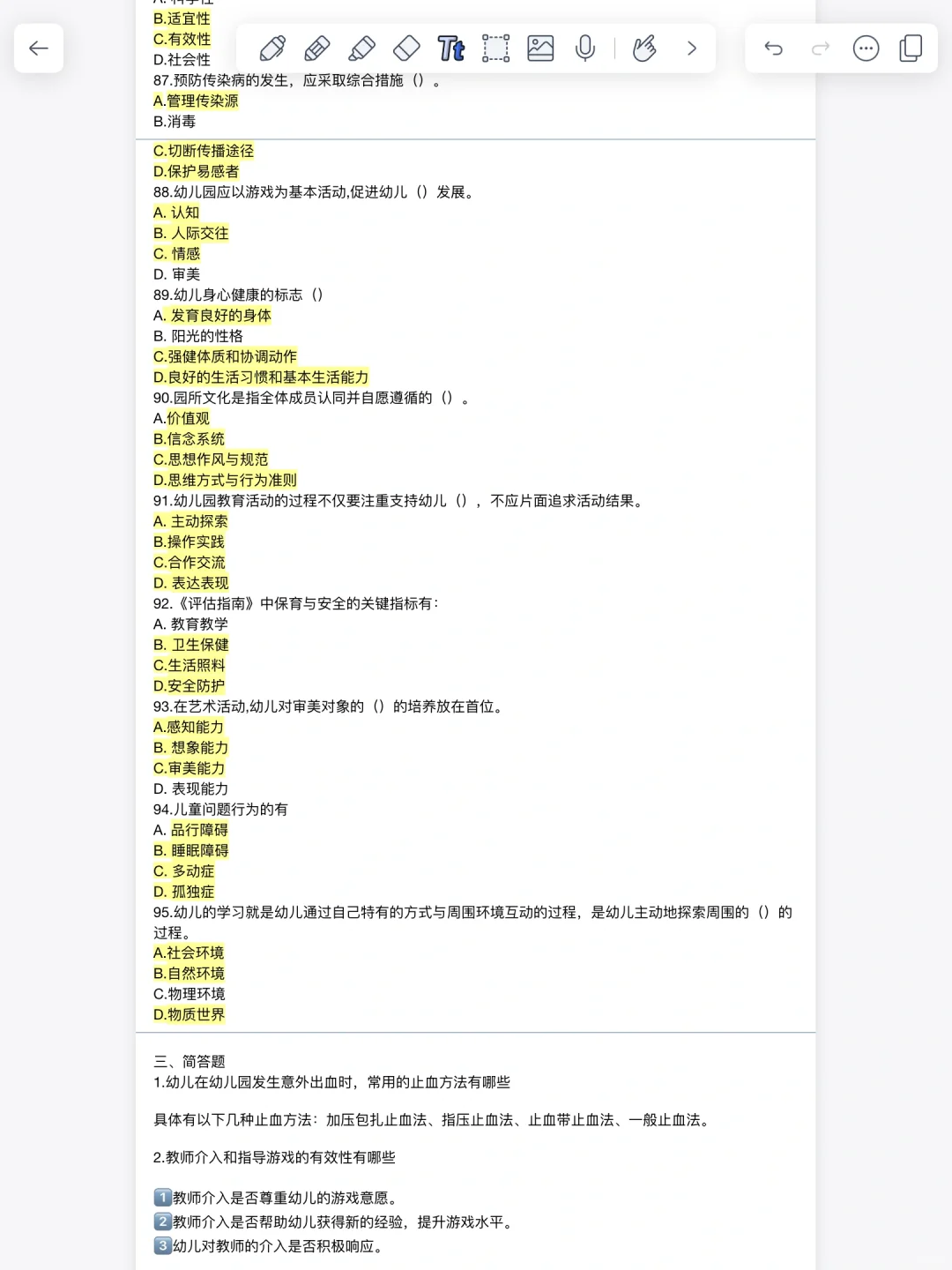 B.适宜性
C.有效性
D.社会性
87.预防传染病的发生，应采取综合措施（）。
A.管理传染源
B.消毒
C.切断传播途径
D.保护易感者
88.幼儿园应以游戏为基本活动,促进幼儿（）发展。
A. 认知
B. 人际交往
C. 情感
D. 审美
89.幼儿身心健康的标志（）
A. 发育良好的身体
B. 阳光的性格
C.强健体质和协调动作
D.良好的生活习惯和基本生活能力
90.园所文化是指全体成员认同并自愿遵循的（）。
A.价值观
B.信念系统
C.思想作风与规范
D.思维方式与行为准则
91.幼儿园教育活动的过程不仅要注重支持幼儿（），不应片面追求活动结果。
A. 主动探索
B.操作实践
C.合作交流
D. 表达表现
92.《评估指南》中保育与安全的关键指标有：
A. 教育教学
B. 卫生保健
C.生活照料
D.安全防护
93.在艺术活动,幼儿对审美对象的（）的培养放在首位。
A.感知能力
B. 想象能力
C.审美能力
D. 表现能力
94.儿童问题行为的有
A. 品行障碍
B. 睡眠障碍
C. 多动症
D. 孤独症
95.幼儿的学习就是幼儿通过自己特有的方式与周围环境互动的过程，是幼儿主动地探索周围的（）的过程。
A.社会环境
B.自然环境
C.物理环境
D.物质世界

三、简答题
1.幼儿在幼儿园发生意外出血时，常用的止血方法有哪些

具体有以下几种止血方法：加压包扎止血法、指压止血法、止血带止血法、一般止血法。

2.教师介入和指导游戏的有效性有哪些

1️⃣教师介入是否尊重幼儿的游戏意愿。
2️⃣教师介入是否帮助幼儿获得新的经验，提升游戏水平。
3️⃣幼儿对教师的介入是否积极响应。